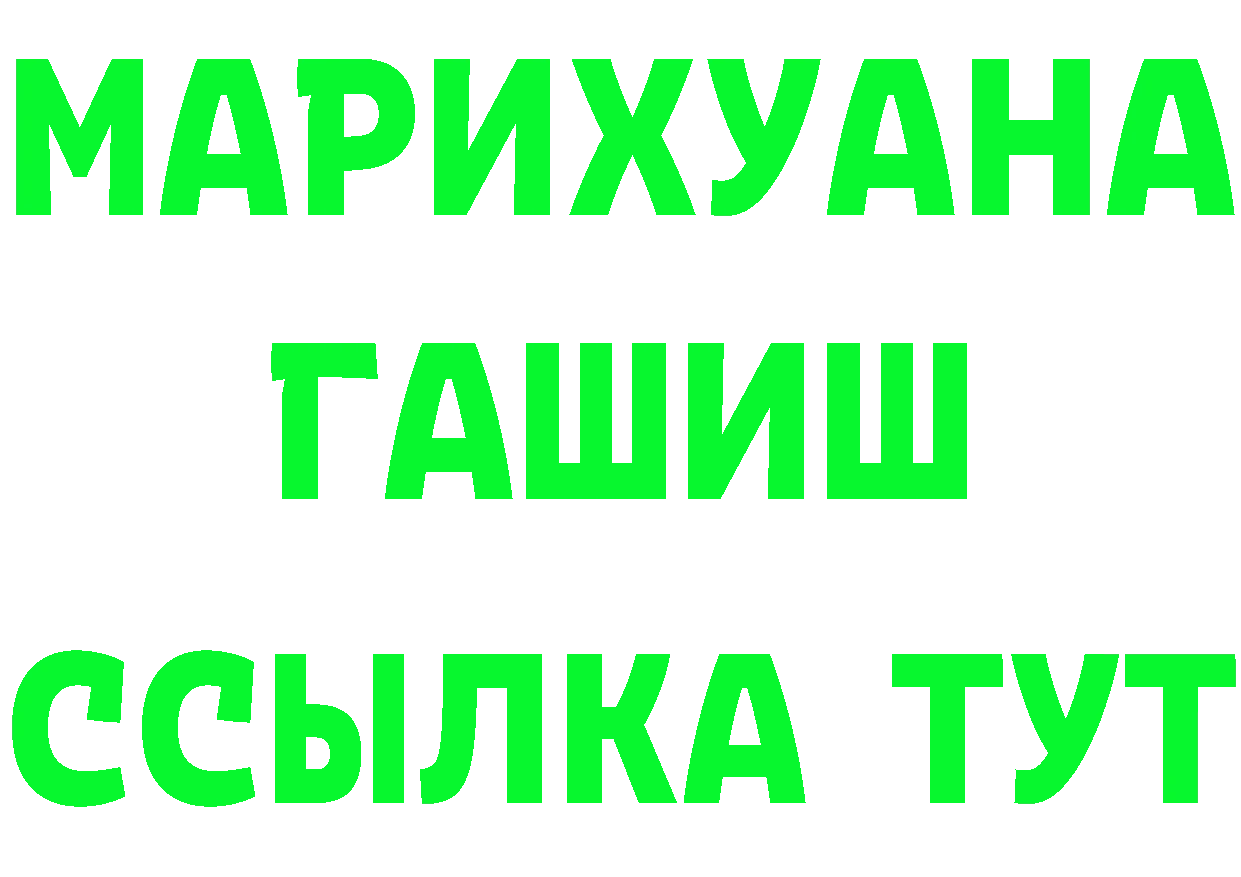 МАРИХУАНА
ГАШИШ
ССЫЛКА ТУТ